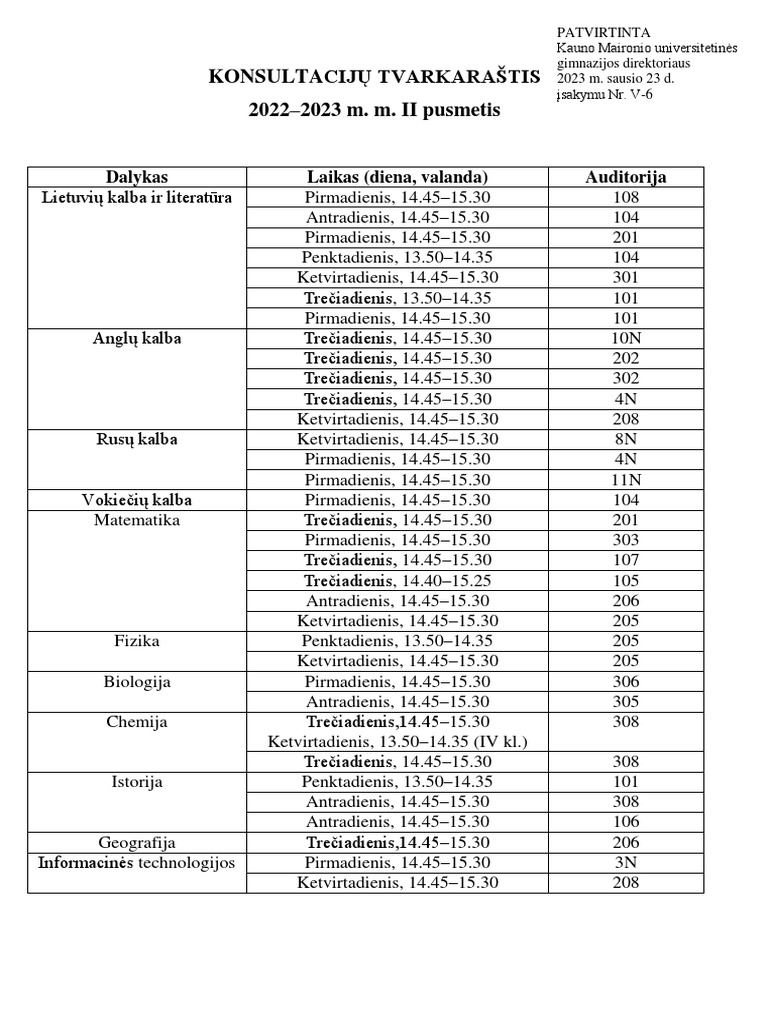 PATVIRTINTA
Kauno Maironio universitetinės gimnazijos direktoriaus 2023 m. sausio 23 d. įsakymu Nr. V-6

KONSULTACIJŲ TVARKARAŠTIS
2022–2023 m. m. II pusmetis

| Dalykas | Laikas (diena, valanda) | Auditorija |
|---|---|---|
| Lietuvių kalba ir literatūra | Pirmadienis, 14.45–15.30 | 108 |
| | Antradienis, 14.45–15.30 | 104 |
| | Pirmadienis, 14.45–15.30 | 201 |
| | Penktadienis, 13.50–14.35 | 104 |
| | Ketvirtadienis, 14.45–15.30 | 301 |
| | Trečiadienis, 13.50–14.35 | 101 |
| | Pirmadienis, 14.45–15.30 | 101 |
| Anglų kalba | Trečiadienis, 14.45–15.30 | 10N |
| | Trečiadienis, 14.45–15.30 | 202 |
| | Trečiadienis, 14.45–15.30 | 302 |
| | Trečiadienis, 14.45–15.30 | 4N |
| | Ketvirtadienis, 14.45–15.30 | 208 |
| Rusų kalba | Ketvirtadienis, 14.45–15.30 | 8N |
| | Pirmadienis, 14.45–15.30 | 4N |
| | Pirmadienis, 14.45–15.30 | 11N |
| Vokiečių kalba | Pirmadienis, 14.45–15.30 | 104 |
| Matematika | Trečiadienis, 14.45–15.30 | 201 |
| | Pirmadienis, 14.45–15.30 | 303 |
| | Trečiadienis, 14.45–15.30 | 107 |
| | Trečiadienis, 14.40–15.25 | 105 |
| | Antradienis, 14.45–15.30 | 206 |
| | Ketvirtadienis, 14.45–15.30 | 205 |
| Fizika | Penktadienis, 13.50–14.35 | 205 |
| | Ketvirtadienis, 14.45–15.30 | 205 |
| Biologija | Pirmadienis, 14.45–15.30 | 306 |
| | Antradienis, 14.45–15.30 | 305 |
| Chemija | Trečiadienis,14.45–15.30 Ketvirtadienis, 13.50–14.35 (IV kl.) | 308 |
| | Trečiadienis, 14.45–15.30 | 308 |
| Istorija | Penktadienis, 13.50–14.35 | 101 |
| | Antradienis, 14.45–15.30 | 308 |
| | Antradienis, 14.45–15.30 | 106 |
| Geografija | Trečiadienis,14.45–15.30 | 206 |
| Informacinės technologijos | Pirmadienis, 14.45–15.30 | 3N |
| | Ketvirtadienis, 14.45–15.30 | 208 |